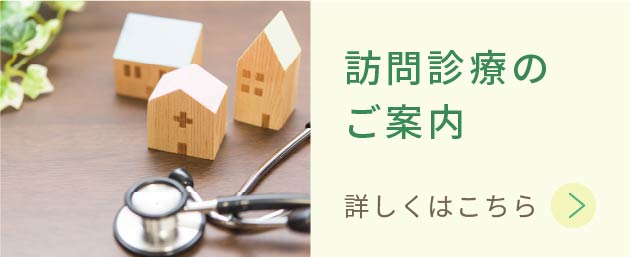 訪問診療の
ご案内

詳しくはこちら